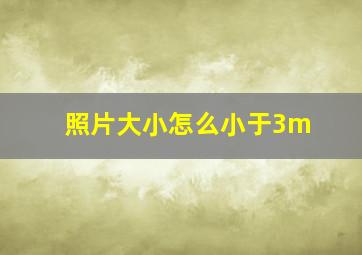 照片大小怎么小于3m